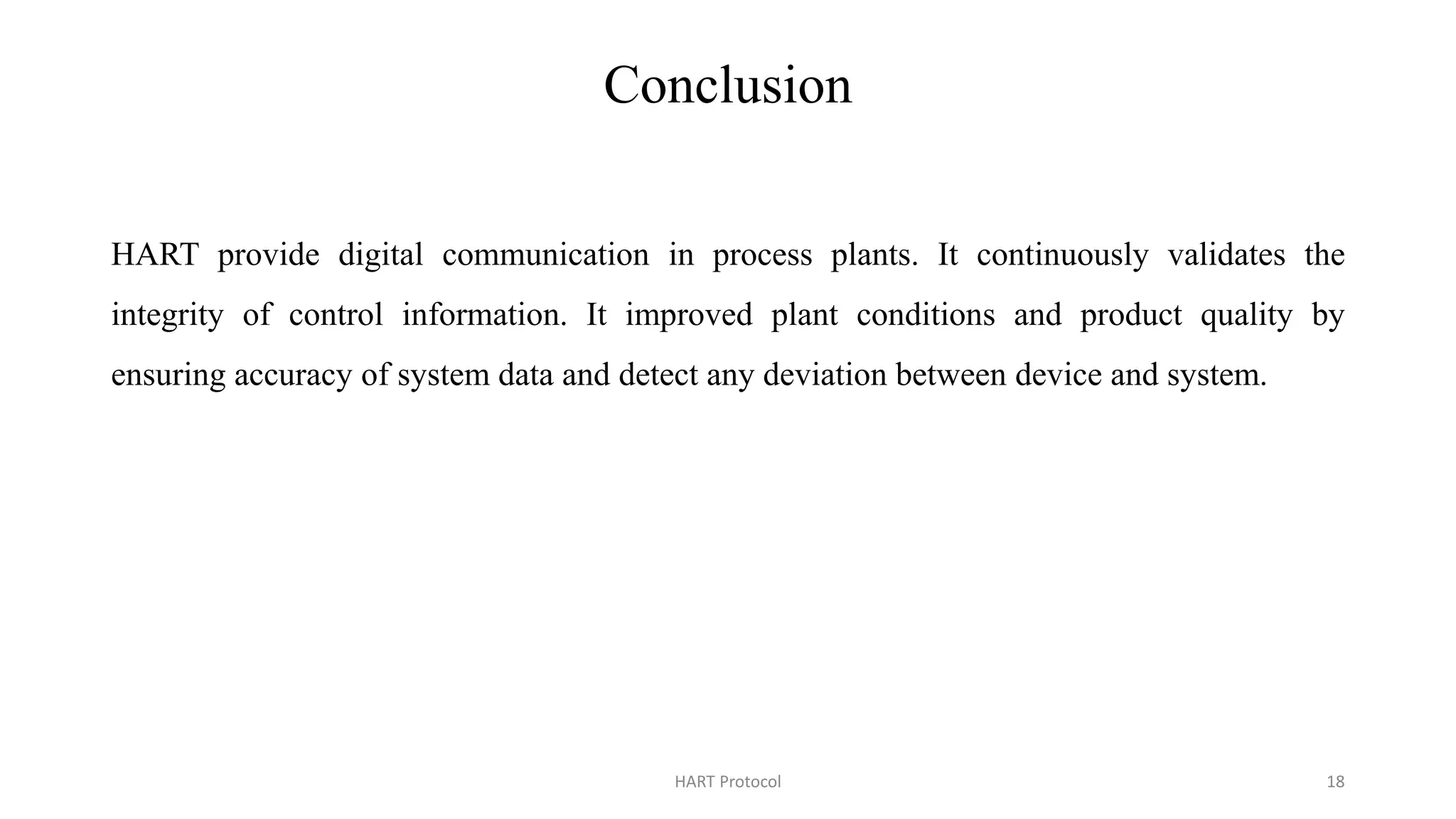 Conclusion

HART provide digital communication in process plants. It continuously validates the integrity of control information. It improved plant conditions and product quality by ensuring accuracy of system data and detect any deviation between device and system.

HART Protocol

18